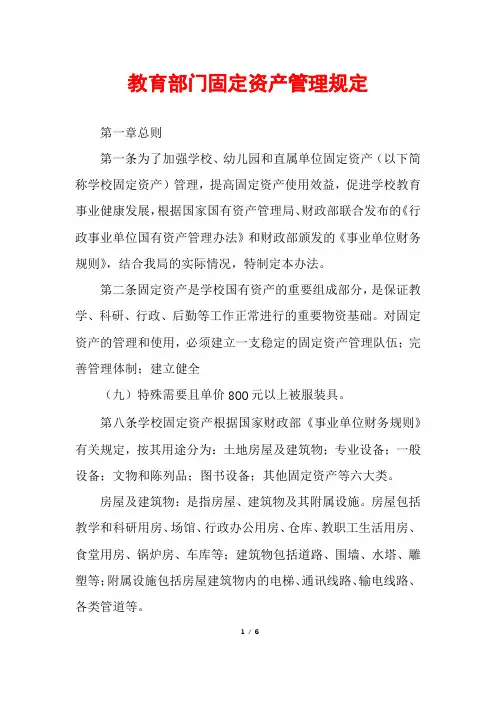 教育部门固定资产管理规定

第一章总则

第一条为了加强学校、幼儿园和直属单位固定资产（以下简称学校固定资产）管理，提高固定资产使用效益，促进学校教育事业健康发展，根据国家国有资产管理局、财政部联合发布的《行政事业单位国有资产管理办法》和财政部颁发的《事业单位财务规则》，结合我局的实际情况，特制定本办法。

第二条固定资产是学校国有资产的重要组成部分，是保证教学、科研、行政、后勤等工作正常进行的重要物资基础。对固定资产的管理和使用，必须建立一支稳定的固定资产管理队伍；完善管理体制；建立健全

（九）特殊需要且单价800元以上被服装具。

第八条学校固定资产根据国家财政部《事业单位财务规则》有关规定，按其用途分为：土地房屋及建筑物；专业设备；一般设备；文物和陈列品；图书设备；其他固定资产等六大类。

房屋及建筑物：是指房屋、建筑物及其附属设施。房屋包括教学和科研用房、场馆、行政办公用房、仓库、教职工生活用房、食堂用房、锅炉房、车库等；建筑物包括道路、围墙、水塔、雕塑等；附属设施包括房屋建筑物内的电梯、通讯线路、输电线路、各类管道等。

1 / 6